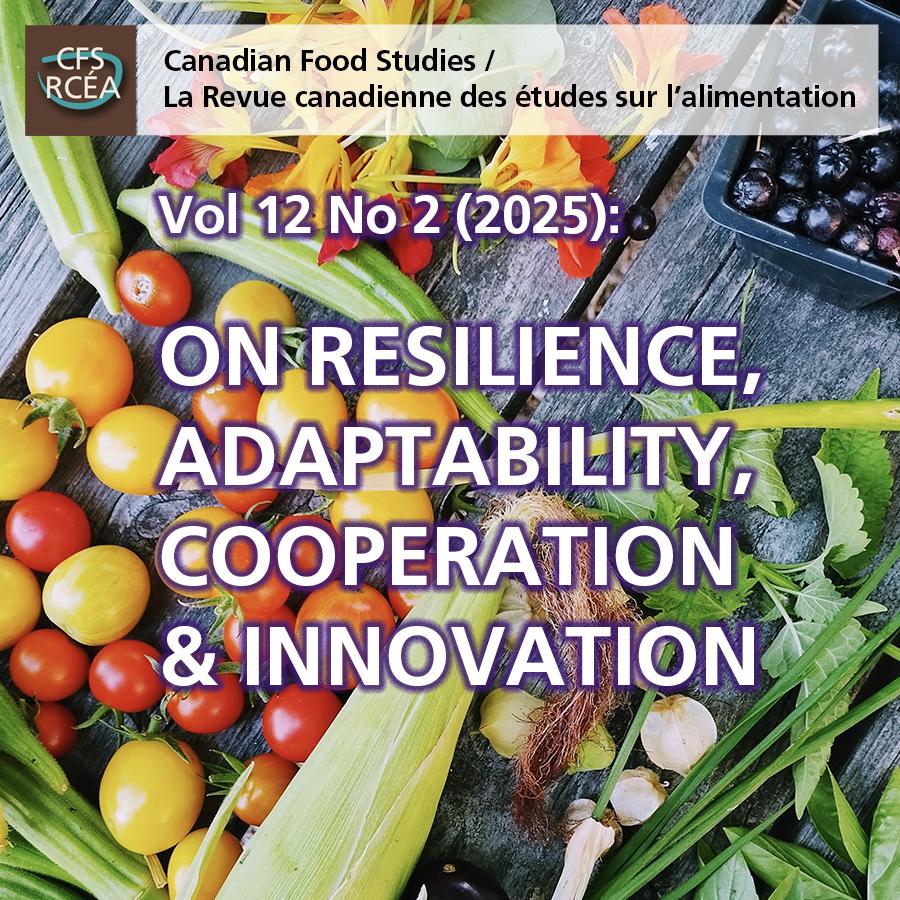 CFS
RCÉA

Canadian Food Studies /
La Revue canadienne des études sur l'alimentation

Vol 12 No 2 (2025):

ON RESILIENCE,
ADAPTABILITY,
COOPERATION
& INNOVATION